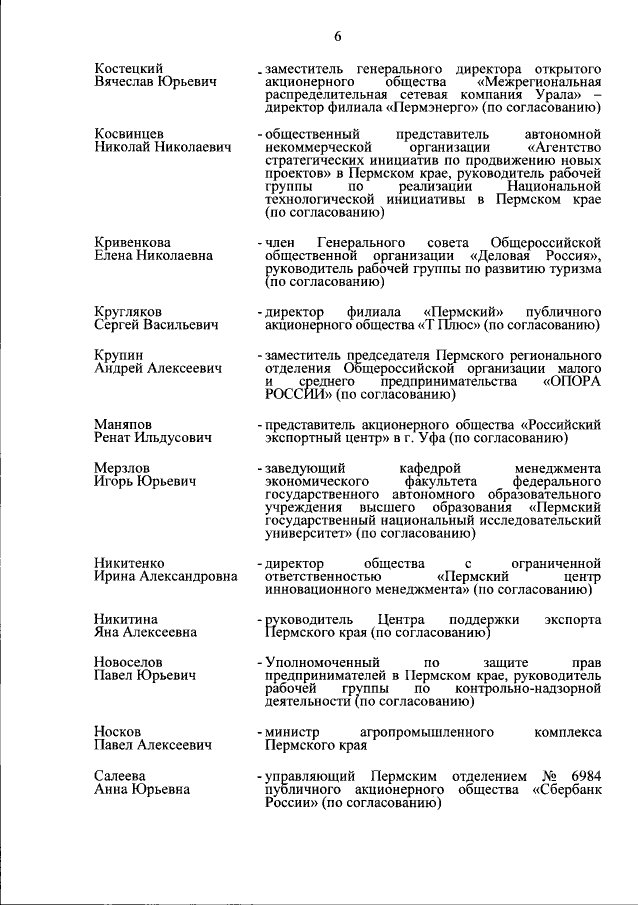 6

Костецкий Вячеслав Юрьевич - заместитель генерального директора открытого акционерного общества «Межрегиональная распределительная сетевая компания Урала» – директор филиала «Пермэнерго» (по согласованию)

Косвинцев Николай Николаевич - общественный представитель автономной некоммерческой организации «Агентство стратегических инициатив по продвижению новых проектов» в Пермском крае, руководитель рабочей группы по реализации Национальной технологической инициативы в Пермском крае (по согласованию)

Кривенкова Елена Николаевна - член Генерального совета Общероссийской общественной организации «Деловая Россия», руководитель рабочей группы по развитию туризма (по согласованию)

Кругляков Сергей Васильевич - директор филиала «Пермский» публичного акционерного общества «Т Плюс» (по согласованию)

Крупин Андрей Алексеевич - заместитель председателя Пермского регионального отделения Общероссийской организации малого и среднего предпринимательства «ОПОРА РОССИИ» (по согласованию)

Маняпов Ренат Ильдусович - представитель акционерного общества «Российский экспортный центр» в г. Уфа (по согласованию)

Мерзлов Игорь Юрьевич - заведующий кафедрой менеджмента экономического факультета федерального государственного автономного образовательного учреждения высшего образования «Пермский государственный национальный исследовательский университет» (по согласованию)

Никитенко Ирина Александровна - директор общества с ограниченной ответственностью «Пермский центр инновационного менеджмента» (по согласованию)

Никитина Яна Алексеевна - руководитель Центра поддержки экспорта Пермского края (по согласованию)

Новоселов Павел Юрьевич - Уполномоченный по защите прав предпринимателей в Пермском крае, руководитель рабочей группы по контрольно-надзорной деятельности (по согласованию)

Носков Павел Алексеевич - министр агропромышленного комплекса Пермского края

Салеева Анна Юрьевна - управляющий Пермским отделением № 6984 публичного акционерного общества «Сбербанк России» (по согласованию)